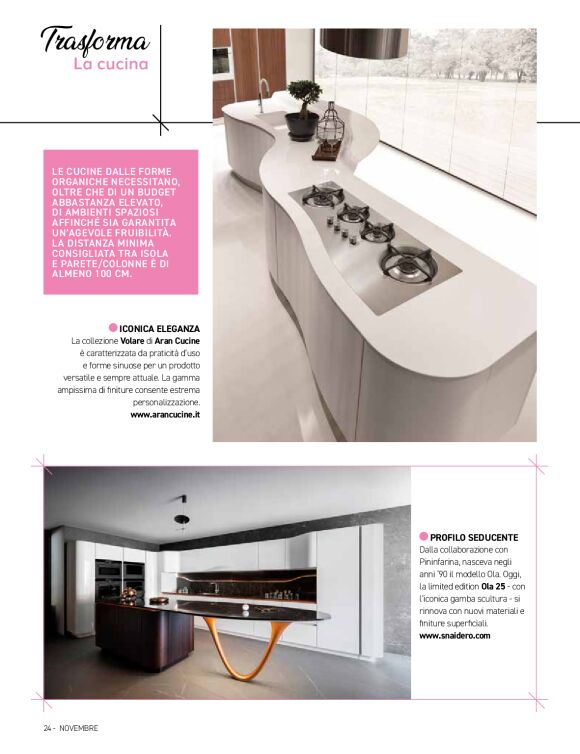 Trasforma
La cucina

LE CUCINE DALLE FORME ORGANICHE NECESSITANO, OLTRE CHE DI UN BUDGET ABBASTANZA ELEVATO, DI AMBIENTI SPAZIOSI AFFINCHÉ SIA GARANTITA UN'AGEVOLE FRUIBILITÀ. LA DISTANZA MINIMA CONSIGLIATA TRA ISOLA E PARETE/COLONNE È DI ALMENO 100 CM.

ICONICA ELEGANZA
La collezione Volare di Aran Cucine è caratterizzata da praticità d'uso e forme sinuose per un prodotto versatile e sempre attuale. La gamma ampissima di finiture consente estrema personalizzazione.
www.arancucine.it

PROFILO SEDUCENTE
Dalla collaborazione con Pininfarina, nasceva negli anni '90 il modello Ola. Oggi, la limited edition Ola 25 - con l'iconica gamba scultura - si rinnova con nuovi materiali e finiture superficiali.
www.snaidero.com

24 - NOVEMBRE